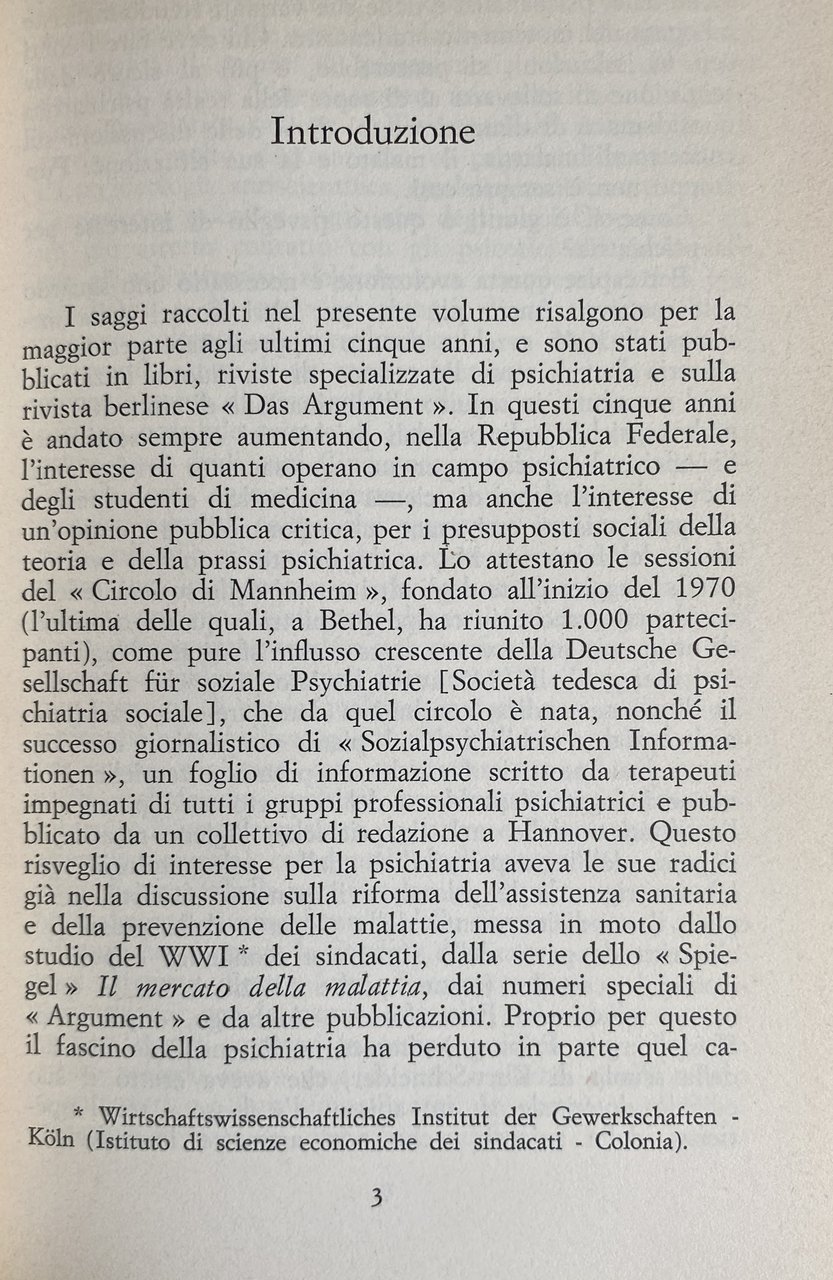 Introduzione

I saggi raccolti nel presente volume risalgono per la maggior parte agli ultimi cinque anni, e sono stati pubblicati in libri, riviste specializzate di psichiatria e sulla rivista berlinese « Das Argument ». In questi cinque anni è andato sempre aumentando, nella Repubblica Federale, l'interesse di quanti operano in campo psichiatrico — e degli studenti di medicina —, ma anche l'interesse di un'opinione pubblica critica, per i presupposti sociali della teoria e della prassi psichiatrica. Lo attestano le sessioni del « Circolo di Mannheim », fondato all'inizio del 1970 (l'ultima delle quali, a Bethel, ha riunito 1.000 partecipanti), come pure l'influsso crescente della Deutsche Gesellschaft für soziale Psychiatrie [Società tedesca di psichiatria sociale], che da quel circolo è nata, nonché il successo giornalistico di « Sozialpsychiatrischen Informationen », un foglio di informazione scritto da terapeuti impegnati di tutti i gruppi professionali psichiatrici e pubblicato da un collettivo di redazione a Hannover. Questo risveglio di interesse per la psichiatria aveva le sue radici già nella discussione sulla riforma dell'assistenza sanitaria e della prevenzione delle malattie, messa in moto dallo studio del WWI * dei sindacati, dalla serie dello « Spiegel » Il mercato della malattia, dai numeri speciali di « Argument » e da altre pubblicazioni. Proprio per questo il fascino della psichiatria ha perduto in parte quel ca-

* Wirtschaftswissenschaftliches Institut der Gewerkschaften - Köln (Istituto di scienze economiche dei sindacati - Colonia).

3